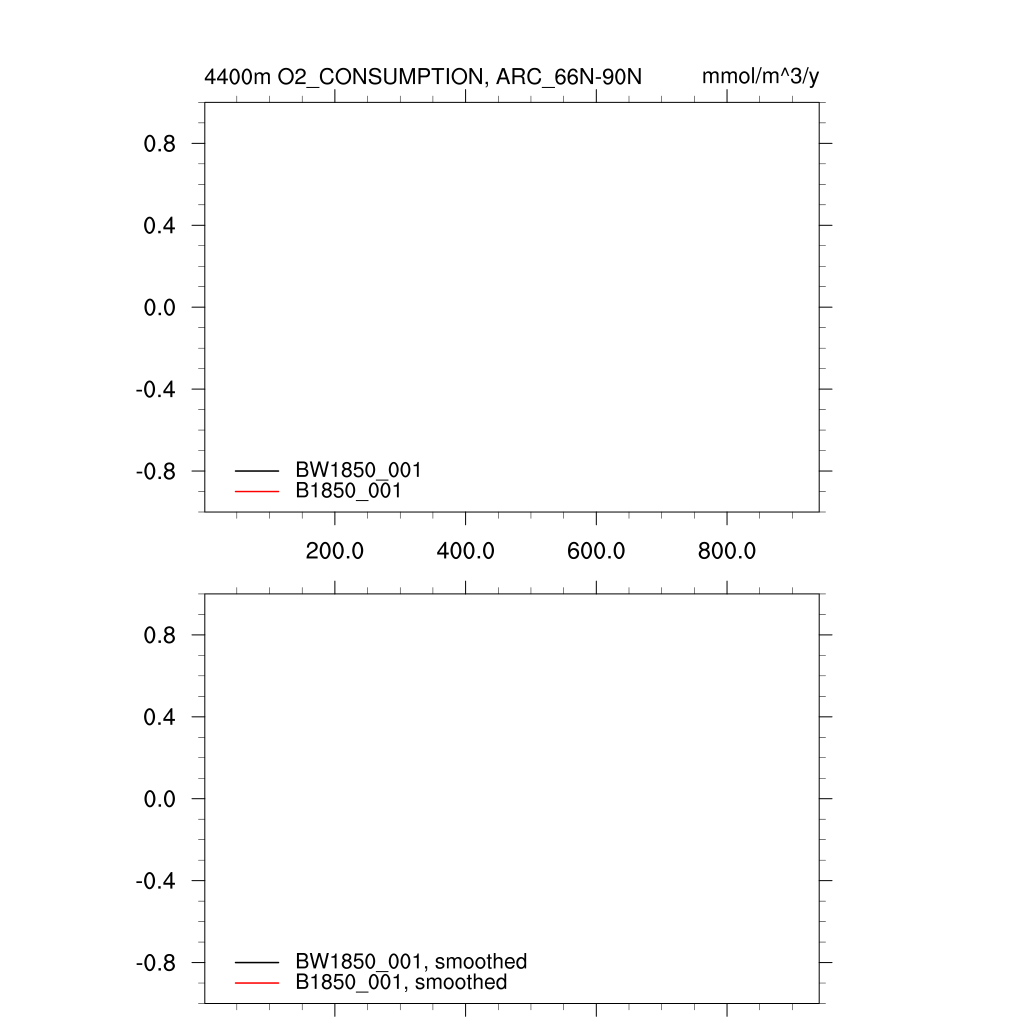 4400m O2_CONSUMPTION, ARC_66N-90N mmol/m^3/y

0.8
0.4
0.0
-0.4
-0.8

BW1850_001
B1850_001

200.0 400.0 600.0 800.0

0.8
0.4
0.0
-0.4
-0.8

BW1850_001, smoothed
B1850_001, smoothed